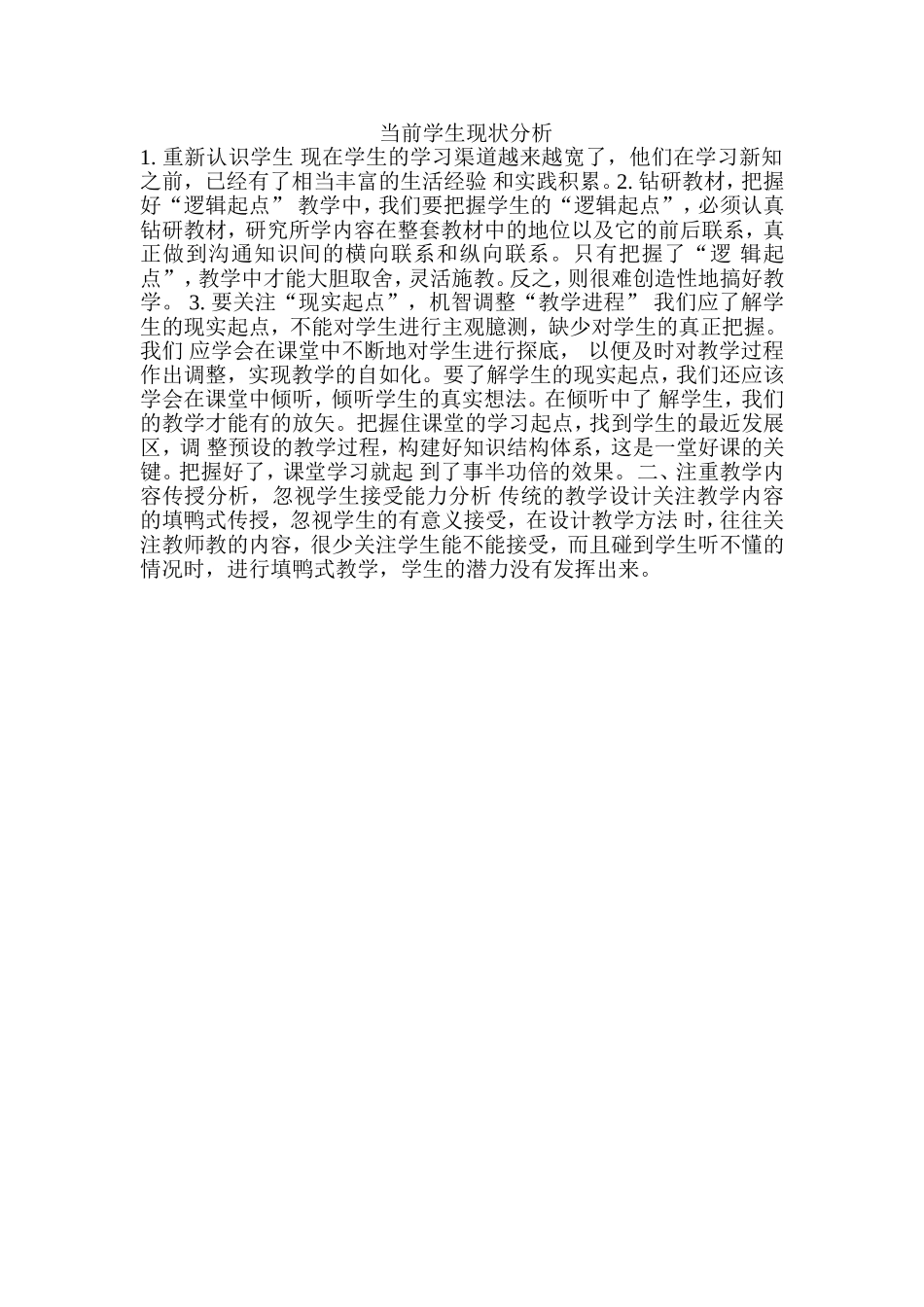 当前学生现状分析

1. 重新认识学生 现在学生的学习渠道越来越宽了，他们在学习新知之前，已经有了相当丰富的生活经验 和实践积累。2. 钻研教材，把握好“逻辑起点” 教学中，我们要把握学生的“逻辑起点”，必须认真钻研教材，研究所学内容在整套教材中的地位以及它的前后联系，真正做到沟通知识间的横向联系和纵向联系。只有把握了“逻 辑起点”，教学中才能大胆取舍，灵活施教。反之，则很难创造性地搞好教学。 3. 要关注“现实起点”，机智调整“教学进程” 我们应了解学生的现实起点，不能对学生进行主观臆测，缺少对学生的真正把握。我们 应学会在课堂中不断地对学生进行探底， 以便及时对教学过程作出调整，实现教学的自如化。要了解学生的现实起点，我们还应该学会在课堂中倾听，倾听学生的真实想法。在倾听中了 解学生，我们的教学才能有的放矢。把握住课堂的学习起点，找到学生的最近发展区，调 整预设的教学过程，构建好知识结构体系，这是一堂好课的关键。把握好了，课堂学习就起 到了事半功倍的效果。二、注重教学内容传授分析，忽视学生接受能力分析 传统的教学设计关注教学内容的填鸭式传授，忽视学生的有意义接受，在设计教学方法 时，往往关注教师教的内容，很少关注学生能不能接受，而且碰到学生听不懂的情况时，进行填鸭式教学，学生的潜力没有发挥出来。